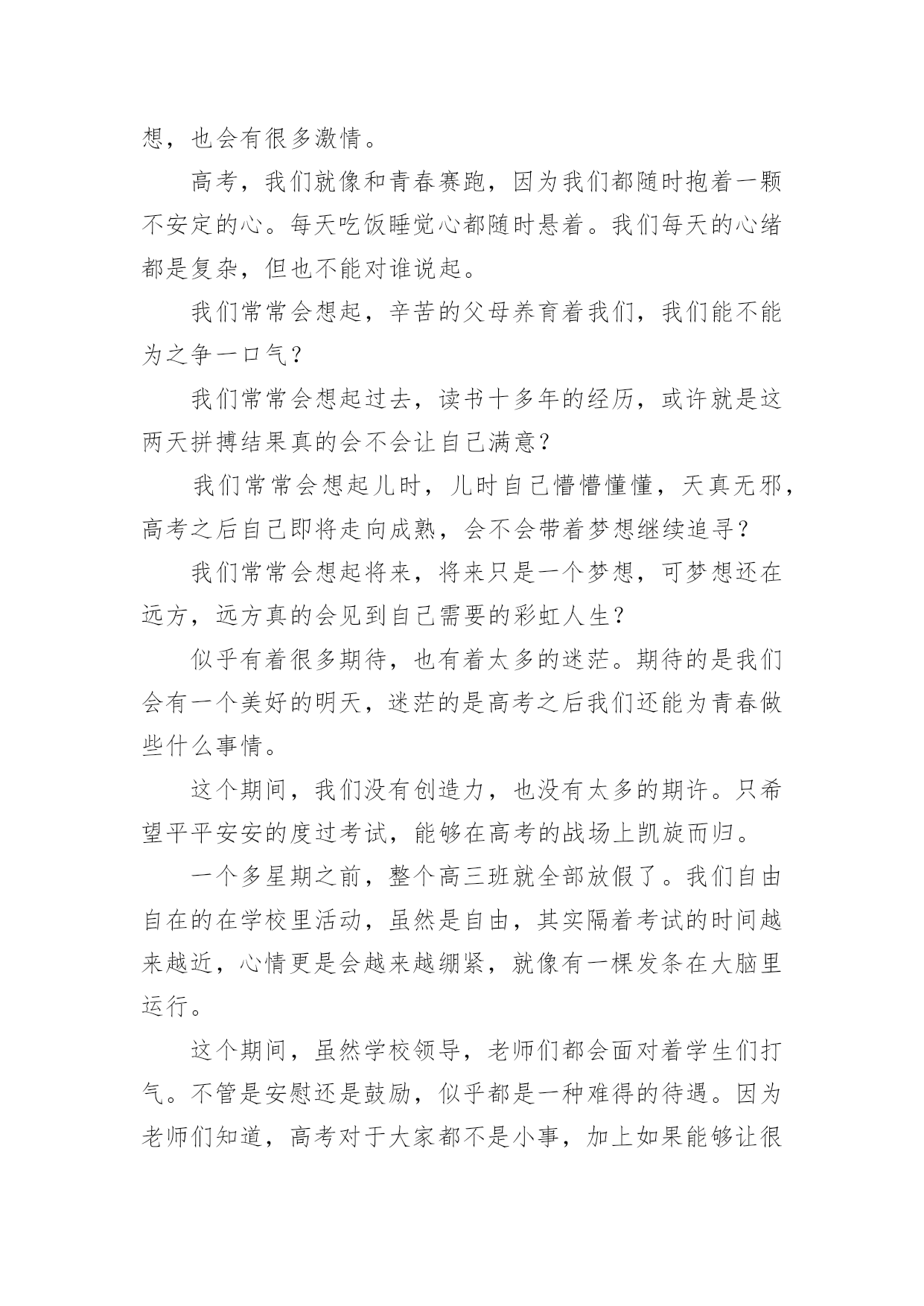 想，也会有很多激情。

高考，我们就像和青春赛跑，因为我们都随时抱着一颗不安定的心。每天吃饭睡觉心都随时悬着。我们每天的心绪都是复杂，但也不能对谁说起。

我们常常会想起，辛苦的父母养育着我们，我们能不能为之争一口气？

我们常常会想起过去，读书十多年的经历，或许就是这两天拼搏结果真的会不会让自己满意？

我们常常会想起儿时，儿时自己懵懵懂懂，天真无邪，高考之后自己即将走向成熟，会不会带着梦想继续追寻？

我们常常会想起将来，将来只是一个梦想，可梦想还在远方，远方真的会见到自己需要的彩虹人生？

似乎有着很多期待，也有着太多的迷茫。期待的是我们会有一个美好的明天，迷茫的是高考之后我们还能为青春做些什么事情。

这个期间，我们没有创造力，也没有太多的期许。只希望平平安安的度过考试，能够在高考的战场上凯旋而归。

一个多星期之前，整个高三班就全部放假了。我们自由自在的在学校里活动，虽然是自由，其实隔着考试的时间越来越近，心情更是会越来越绷紧，就像有一棵发条在大脑里运行。

这个期间，虽然学校领导，老师们都会面对着学生们打气。不管是安慰还是鼓励，似乎都是一种难得的待遇。因为老师们知道，高考对于大家都不是小事，加上如果能够让很